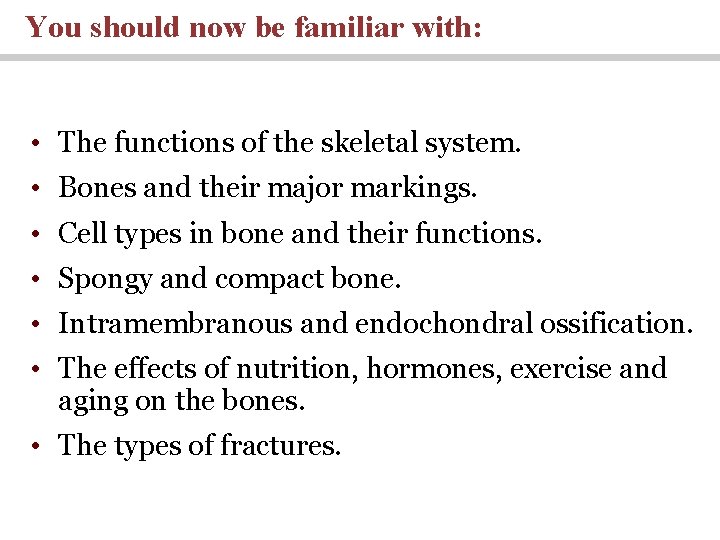 You should now be familiar with:

• The functions of the skeletal system.
• Bones and their major markings.
• Cell types in bone and their functions.
• Spongy and compact bone.
• Intramembranous and endochondral ossification.
• The effects of nutrition, hormones, exercise and aging on the bones.
• The types of fractures.